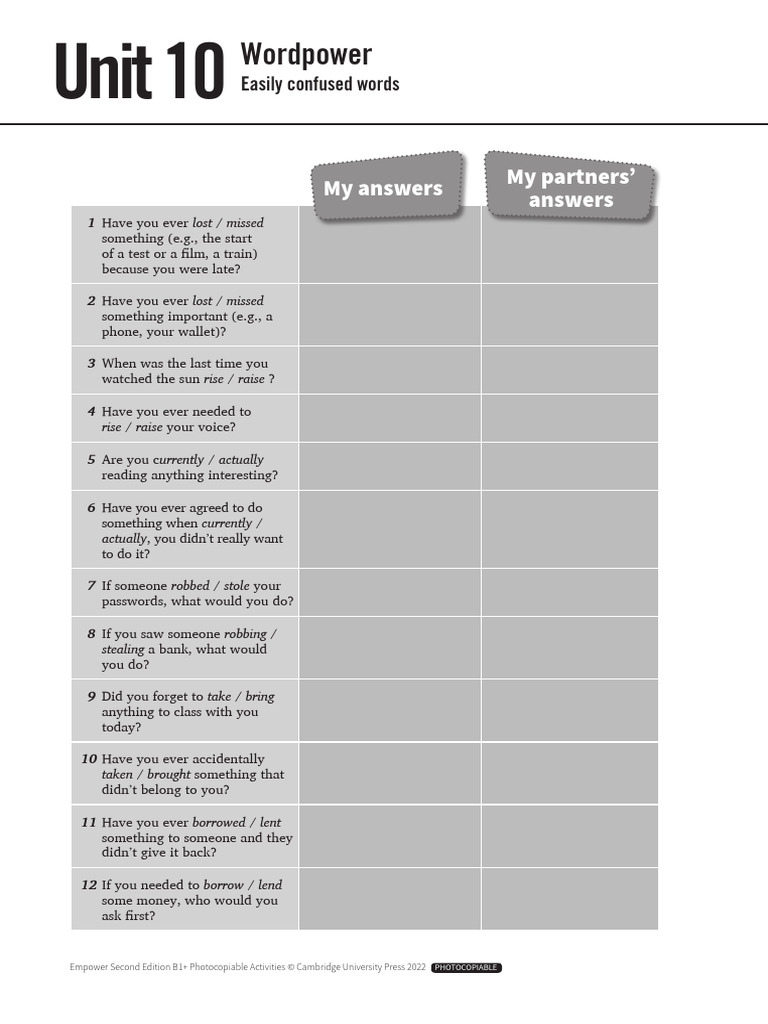 Unit 10 Wordpower
Easily confused words

| | My answers | My partners' answers |
|---|---|---|
| 1 Have you ever lost / missed something (e.g., the start of a test or a film, a train) because you were late? | | |
| 2 Have you ever lost / missed something important (e.g., a phone, your wallet)? | | |
| 3 When was the last time you watched the sun rise / raise ? | | |
| 4 Have you ever needed to rise / raise your voice? | | |
| 5 Are you currently / actually reading anything interesting? | | |
| 6 Have you ever agreed to do something when currently / actually, you didn't really want to do it? | | |
| 7 If someone robbed / stole your passwords, what would you do? | | |
| 8 If you saw someone robbing / stealing a bank, what would you do? | | |
| 9 Did you forget to take / bring anything to class with you today? | | |
| 10 Have you ever accidentally taken / brought something that didn't belong to you? | | |
| 11 Have you ever borrowed / lent something to someone and they didn't give it back? | | |
| 12 If you needed to borrow / lend some money, who would you ask first? | | |

Empower Second Edition B1+ Photocopiable Activities © Cambridge University Press 2022 PHOTOCOPIABLE